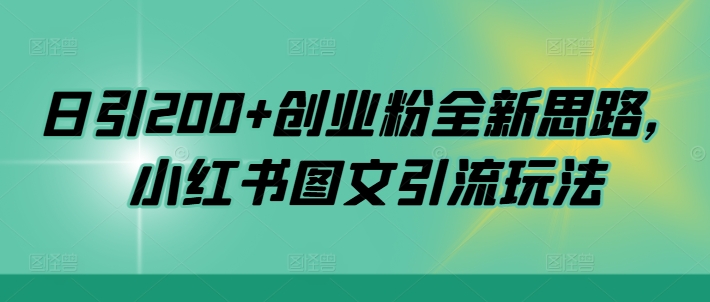 日引200+创业粉全新思路，
小红书图文引流玩法